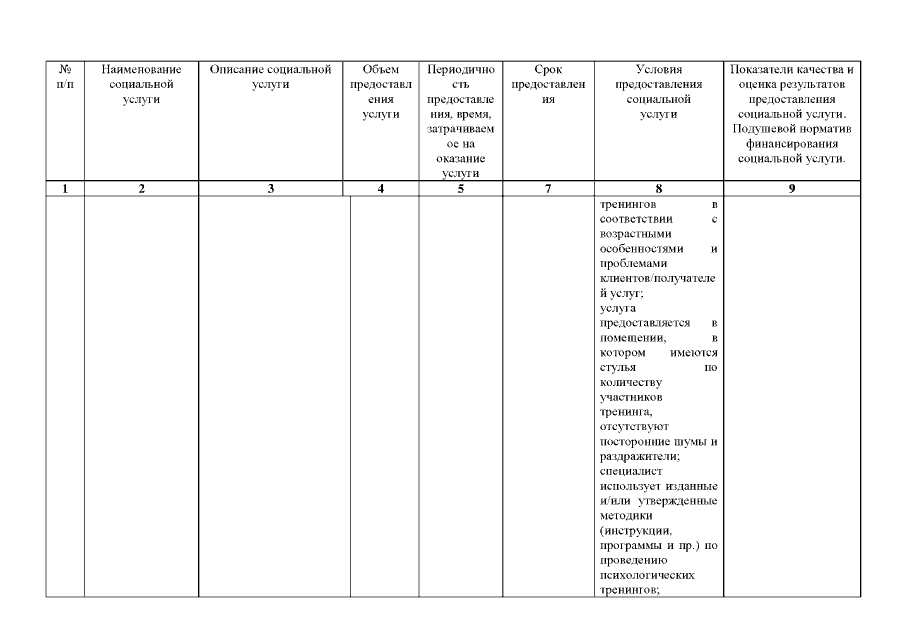 | № п/п | Наименование социальной услуги | Описание социальной услуги | Объем предоставления услуги | Периодичность предоставления, время, затрачиваемое на оказание услуги | Срок предоставления | Условия предоставления социальной услуги | Показатели качества и оценка результатов предоставления социальной услуги. Подушевой норматив финансирования социальной услуги. |
|---|---|---|---|---|---|---|---|
| 1 | 2 | 3 | 4 | 5 | 7 | 8 | 9 |
| | | | | | | тренингов в соответствии с возрастными особенностями и проблемами клиентов/получателей услуг; услуга предоставляется в помещении, в котором имеются стулья по количеству участников тренинга, отсутствуют посторонние шумы и раздражители; специалист использует изданные и/или утвержденные методики (инструкции, программы и пр.) по проведению психологических тренингов; | |